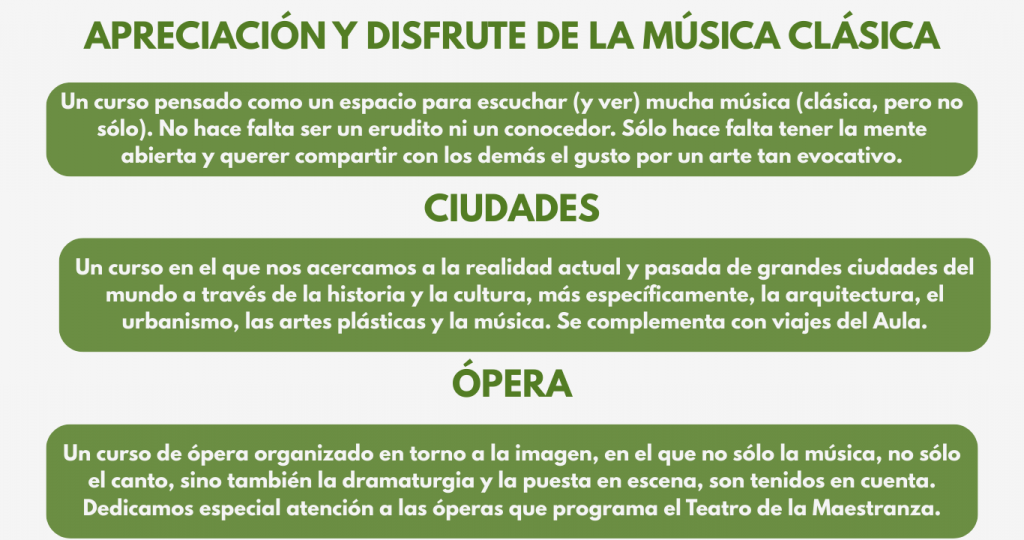 APRECIACIÓN Y DISFRUTE DE LA MÚSICA CLÁSICA

Un curso pensado como un espacio para escuchar (y ver) mucha música (clásica, pero no sólo). No hace falta ser un erudito ni un conocedor. Sólo hace falta tener la mente abierta y querer compartir con los demás el gusto por un arte tan evocativo.

CIUDADES

Un curso en el que nos acercamos a la realidad actual y pasada de grandes ciudades del mundo a través de la historia y la cultura, más específicamente, la arquitectura, el urbanismo, las artes plásticas y la música. Se complementa con viajes del Aula.

ÓPERA

Un curso de ópera organizado en torno a la imagen, en el que no sólo la música, no sólo el canto, sino también la dramaturgia y la puesta en escena, son tenidos en cuenta. Dedicamos especial atención a las óperas que programa el Teatro de la Maestranza.